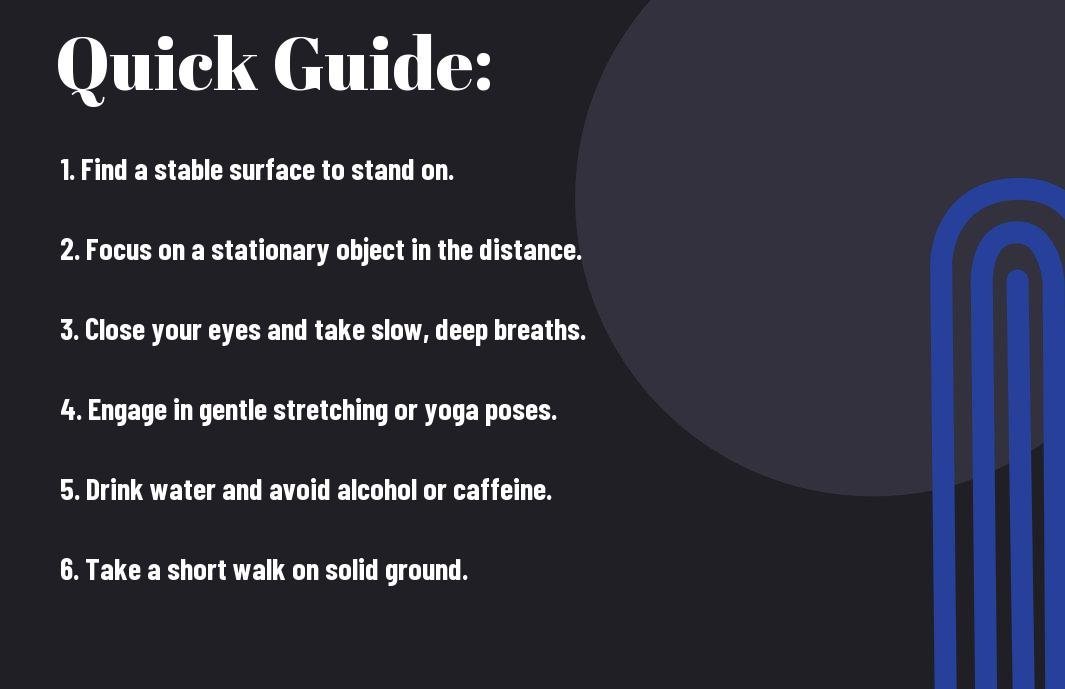 Quick Guide:

1. Find a stable surface to stand on.

2. Focus on a stationary object in the distance.

3. Close your eyes and take slow, deep breaths.

4. Engage in gentle stretching or yoga poses.

5. Drink water and avoid alcohol or caffeine.

6. Take a short walk on solid ground.